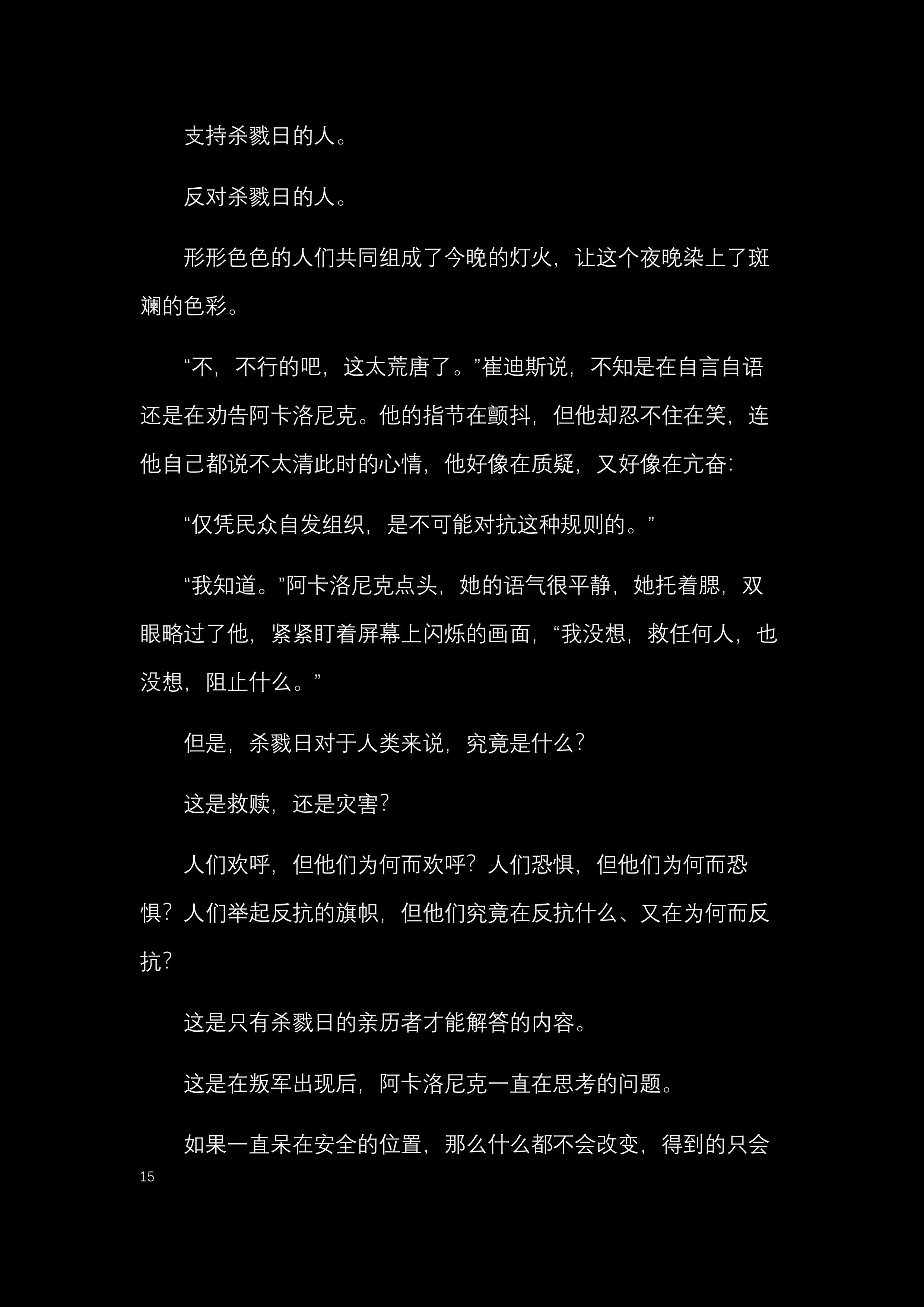 支持杀戮日的人。

反对杀戮日的人。

形形色色的人们共同组成了今晚的灯火，让这个夜晚染上了斑斓的色彩。

“不，不行的吧，这太荒唐了。”崔迪斯说，不知是在自言自语还是在劝告阿卡洛尼克。他的指节在颤抖，但他却忍不住在笑，连他自己都说不太清此时的心情，他好像在质疑，又好像在亢奋：

“仅凭民众自发组织，是不可能对抗这种规则的。”

“我知道。”阿卡洛尼克点头，她的语气很平静，她托着腮，双眼略过了他，紧紧盯着屏幕上闪烁的画面，“我没想，救任何人，也没想，阻止什么。”

但是，杀戮日对于人类来说，究竟是什么？

这是救赎，还是灾害？

人们欢呼，但他们为何而欢呼？人们恐惧，但他们为何而恐惧？人们举起反抗的旗帜，但他们究竟在反抗什么、又在为何而反抗？

这是只有杀戮日的亲历者才能解答的内容。

这是在叛军出现后，阿卡洛尼克一直在思考的问题。

如果一直呆在安全的位置，那么什么都不会改变，得到的只会

15